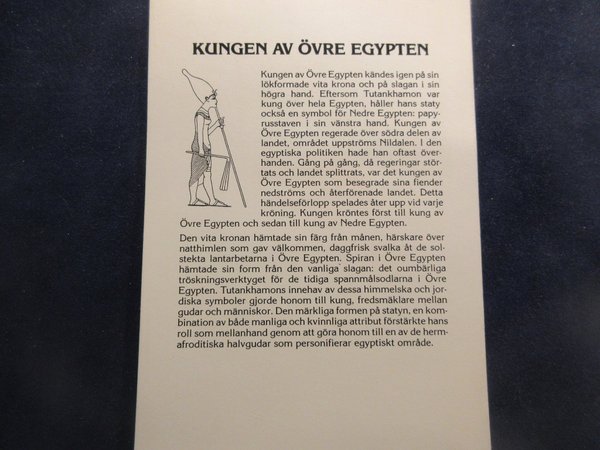 KUNGEN AV ÖVRE EGYPTEN

Kungen av Övre Egypten kändes igen på sin lökformade vita krona och på slagan i sin högra hand. Eftersom Tutankhamon var kung över hela Egypten, håller hans staty också en symbol för Nedre Egypten: papyrusstaven i sin vänstra hand. Kungen av Övre Egypten regerade över södra delen av landet, området uppströms Nildalen. I den egyptiska politiken hade han oftast överhanden. Gång på gång, då regeringar störtats och landet splittrats, var det kungen av Övre Egypten som besegrade sina fiender nedströms och återförenade landet. Detta händelseförlopp spelades åter upp vid varje kröning. Kungen kröntes först till kung av Övre Egypten och sedan till kung av Nedre Egypten.

Den vita kronan hämtade sin färg från månen, härskare över natthimlen som gav välkommen, daggfrisk svalka åt de solstekta lantarbetarna i Övre Egypten. Spiran i Övre Egypten hämtade sin form från den vanliga slagan: det oumbärliga tröskningsverktyget för de tidiga spannmålsodlarna i Övre Egypten. Tutankhamons innehav av dessa himmelska och jordiska symboler gjorde honom till kung, fredsmäklare mellan gudar och människor. Den märkliga formen på statyn, en kombination av både manliga och kvinnliga attribut förstärkte hans roll som mellanhand genom att göra honom till en av de hermafroditiska halvgudar som personifierar egyptiskt område.